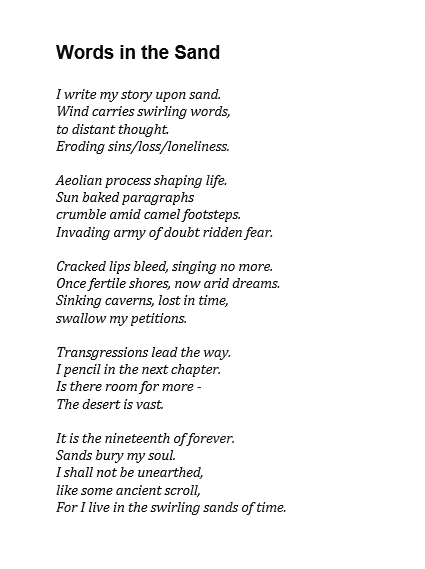 Words in the Sand

I write my story upon sand.
Wind carries swirling words,
to distant thought.
Eroding sins/loss/loneliness.

Aeolian process shaping life.
Sun baked paragraphs
crumble amid camel footsteps.
Invading army of doubt ridden fear.

Cracked lips bleed, singing no more.
Once fertile shores, now arid dreams.
Sinking caverns, lost in time,
swallow my petitions.

Transgressions lead the way.
I pencil in the next chapter.
Is there room for more -
The desert is vast.

It is the nineteenth of forever.
Sands bury my soul.
I shall not be unearthed,
like some ancient scroll,
For I live in the swirling sands of time.